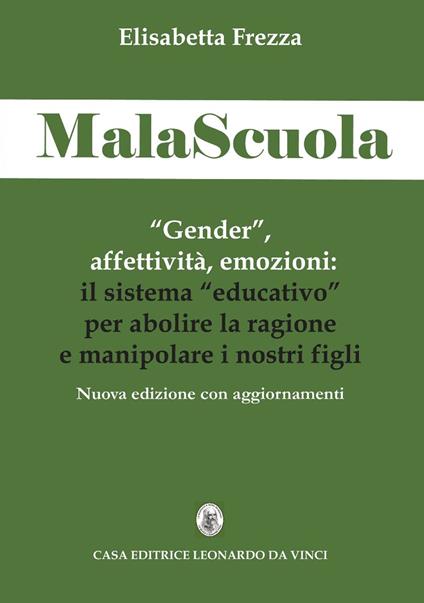 Elisabetta Frezza

MalaScuola

“Gender”, affettività, emozioni: il sistema “educativo” per abolire la ragione e manipolare i nostri figli

Nuova edizione con aggiornamenti

CASA EDITRICE LEONARDO DA VINCI